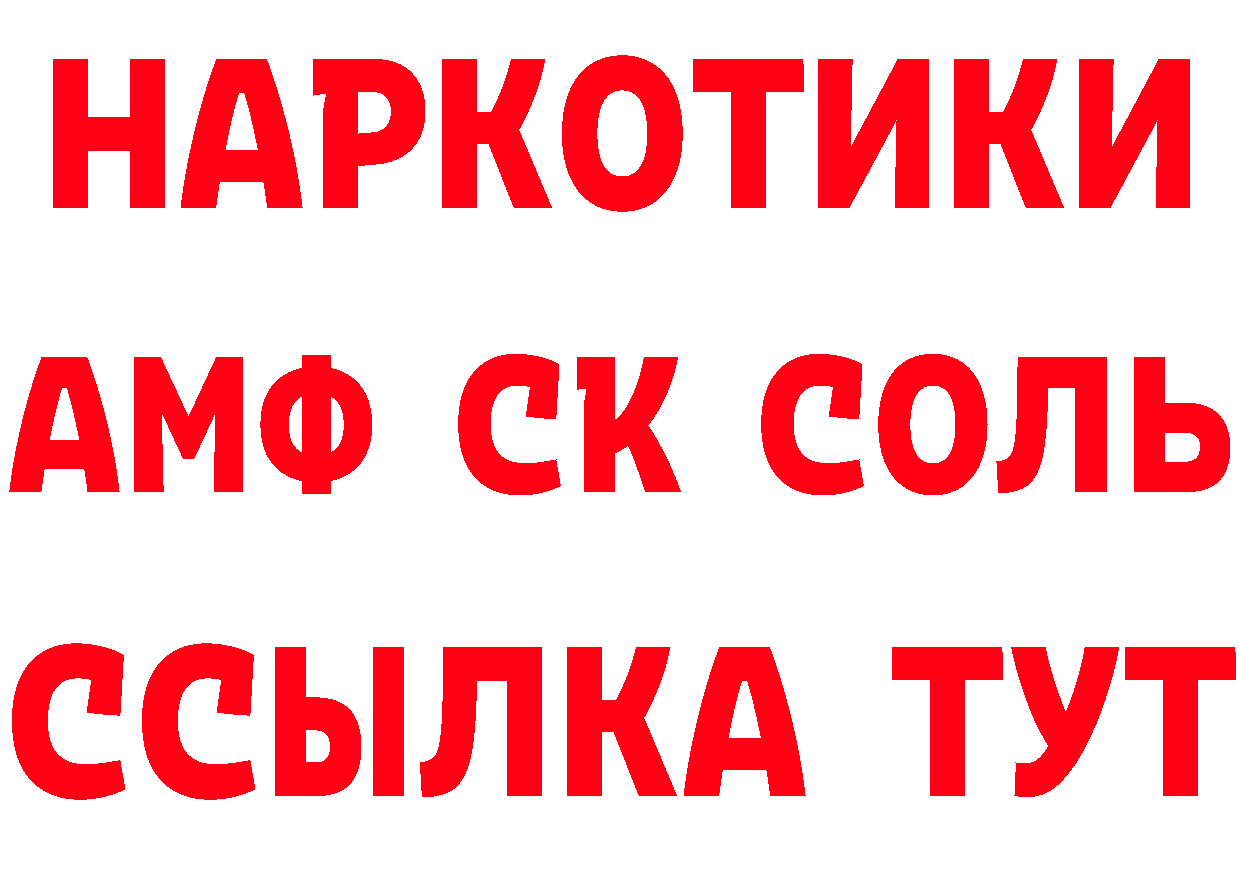 НАРКОТИКИ
АМФ СК СОЛЬ
ССЫЛКА ТУТ